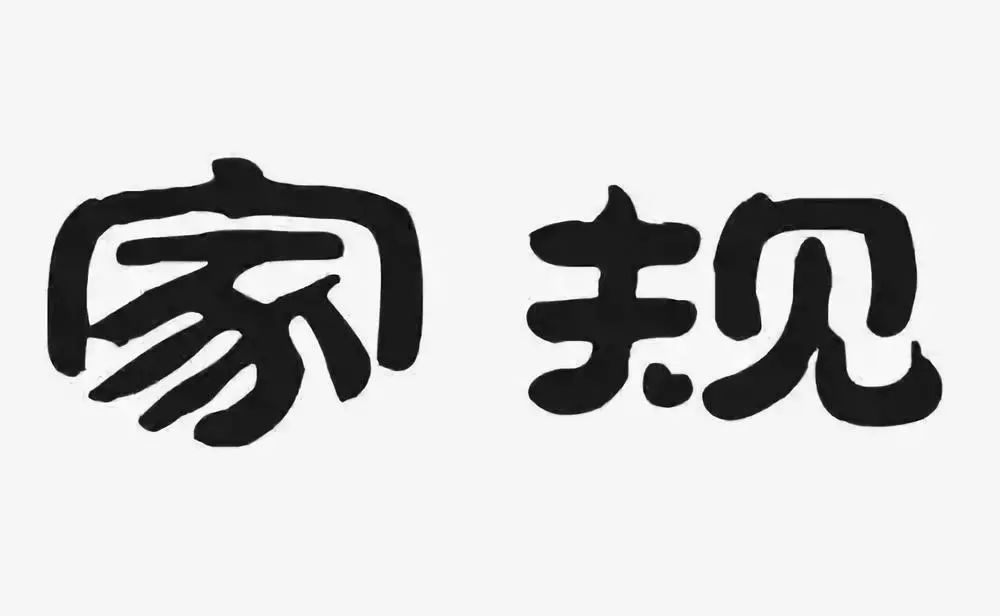 家规